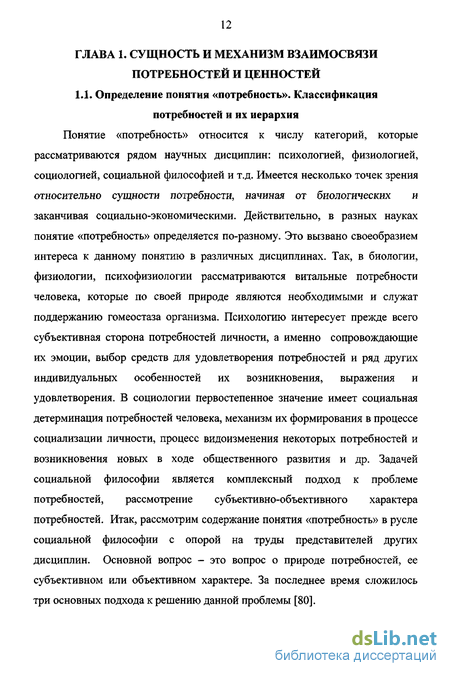 12

ГЛАВА 1. СУЩНОСТЬ И МЕХАНИЗМ ВЗАИМОСВЯЗИ ПОТРЕБНОСТЕЙ И ЦЕННОСТЕЙ

1.1. Определение понятия «потребность». Классификация потребностей и их иерархия

Понятие «потребность» относится к числу категорий, которые рассматриваются рядом научных дисциплин: психологией, физиологией, социологией, социальной философией и т.д. Имеется несколько точек зрения относительно сущности потребности, начиная от биологических и заканчивая социально-экономическими. Действительно, в разных науках понятие «потребность» определяется по-разному. Это вызвано своеобразием интереса к данному понятию в различных дисциплинах. Так, в биологии, физиологии, психофизиологии рассматриваются витальные потребности человека, которые по своей природе являются необходимыми и служат поддержанию гомеостаза организма. Психологию интересует прежде всего субъективная сторона потребностей личности, а именно сопровождающие их эмоции, выбор средств для удовлетворения потребностей и ряд других индивидуальных особенностей их возникновения, выражения и удовлетворения. В социологии первостепенное значение имеет социальная детерминация потребностей человека, механизм их формирования в процессе социализации личности, процесс видоизменения некоторых потребностей и возникновения новых в ходе общественного развития и др. Задачей социальной философии является комплексный подход к проблеме потребностей, рассмотрение субъективно-объективного характера потребностей. Итак, рассмотрим содержание понятия «потребность» в русле социальной философии с опорой на труды представителей других дисциплин. Основной вопрос – это вопрос о природе потребностей, ее субъективном или объективном характере. За последнее время сложилось три основных подхода к решению данной проблемы [80].

dsLib.net
библиотека диссертаций